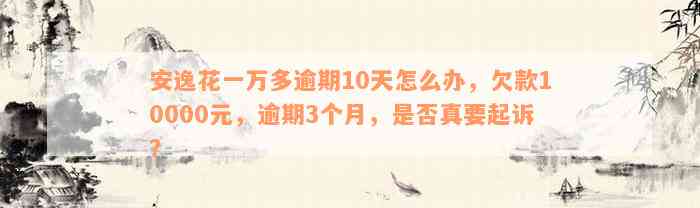 安逸花一万多逾期10天怎么办，欠款10000元，逾期3个月，是否真要起诉？